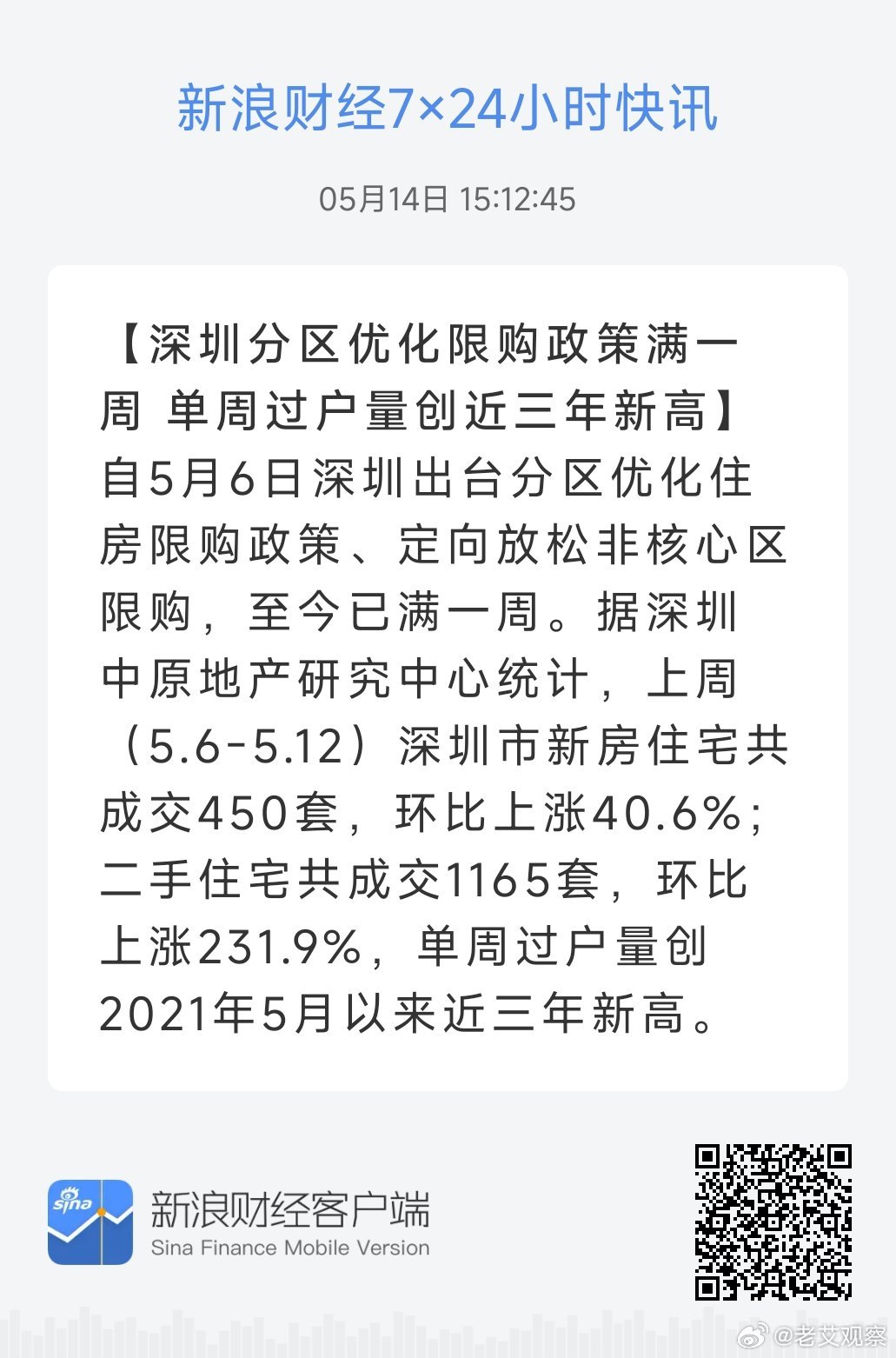 新浪财经7×24小时快讯

05月14日 15:12:45

【深圳分区优化限购政策满一周 单周过户量创近三年新高】自5月6日深圳出台分区优化住房限购政策、定向放松非核心区限购，至今已满一周。据深圳中原地产研究中心统计，上周（5.6-5.12）深圳市新房住宅共成交450套，环比上涨40.6%；二手住宅共成交1165套，环比上涨231.9%，单周过户量创2021年5月以来近三年新高。

sina

新浪财经客户端
Sina Finance Mobile Version

@老艾观察